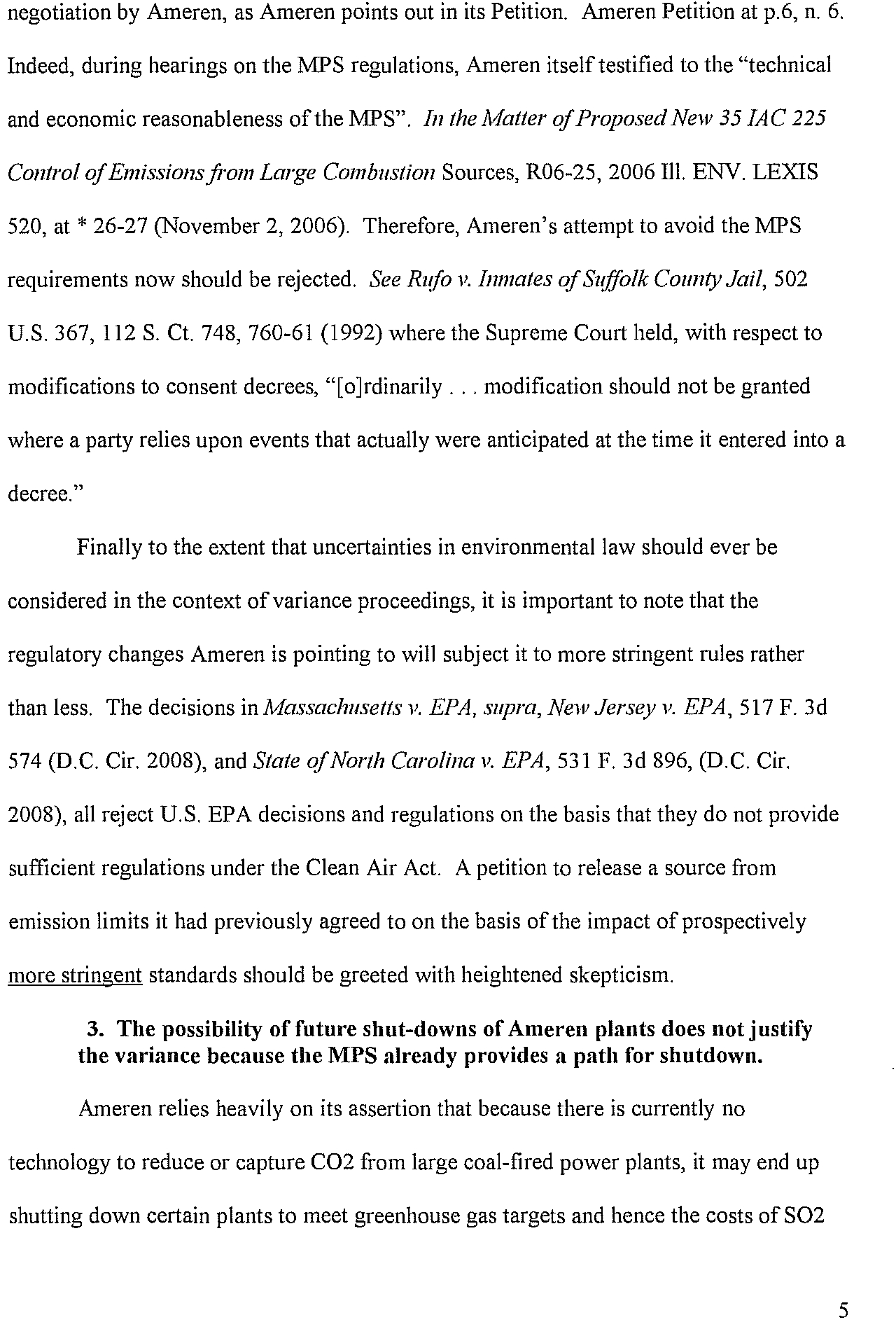 negotiation by Ameren, as Ameren points out in its Petition. Ameren Petition at p.6, n. 6. Indeed, during hearings on the MPS regulations, Ameren itself testified to the "technical and economic reasonableness of the MPS". In the Matter of Proposed New 35 IAC 225 Control of Emissions from Large Combustion Sources, R06-25, 2006 Ill. ENV. LEXIS 520, at * 26-27 (November 2, 2006). Therefore, Ameren's attempt to avoid the MPS requirements now should be rejected. See Rufo v. Inmates of Suffolk County Jail, 502 U.S. 367, 112 S. Ct. 748, 760-61 (1992) where the Supreme Court held, with respect to modifications to consent decrees, "[o]rdinarily . . . modification should not be granted where a party relies upon events that actually were anticipated at the time it entered into a decree."

Finally to the extent that uncertainties in environmental law should ever be considered in the context of variance proceedings, it is important to note that the regulatory changes Ameren is pointing to will subject it to more stringent rules rather than less. The decisions in Massachusetts v. EPA, supra, New Jersey v. EPA, 517 F. 3d 574 (D.C. Cir. 2008), and State of North Carolina v. EPA, 531 F. 3d 896, (D.C. Cir. 2008), all reject U.S. EPA decisions and regulations on the basis that they do not provide sufficient regulations under the Clean Air Act. A petition to release a source from emission limits it had previously agreed to on the basis of the impact of prospectively more stringent standards should be greeted with heightened skepticism.

3. The possibility of future shut-downs of Ameren plants does not justify the variance because the MPS already provides a path for shutdown.

Ameren relies heavily on its assertion that because there is currently no technology to reduce or capture CO2 from large coal-fired power plants, it may end up shutting down certain plants to meet greenhouse gas targets and hence the costs of SO2

5